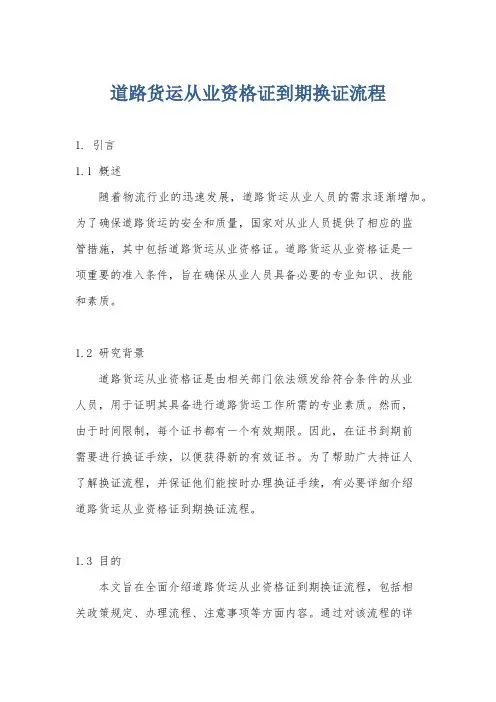 道路货运从业资格证到期换证流程

1. 引言

1.1 概述

随着物流行业的迅速发展，道路货运从业人员的需求逐渐增加。为了确保道路货运的安全和质量，国家对从业人员提供了相应的监管措施，其中包括道路货运从业资格证。道路货运从业资格证是一项重要的准入条件，旨在确保从业人员具备必要的专业知识、技能和素质。

1.2 研究背景

道路货运从业资格证是由相关部门依法颁发给符合条件的从业人员，用于证明其具备进行道路货运工作所需的专业素质。然而，由于时间限制，每个证书都有一个有效期限。因此，在证书到期前需要进行换证手续，以便获得新的有效证书。为了帮助广大持证人了解换证流程，并保证他们能按时办理换证手续，有必要详细介绍道路货运从业资格证到期换证流程。

1.3 目的

本文旨在全面介绍道路货运从业资格证到期换证流程，包括相关政策规定、办理流程、注意事项等方面内容。通过对该流程的详